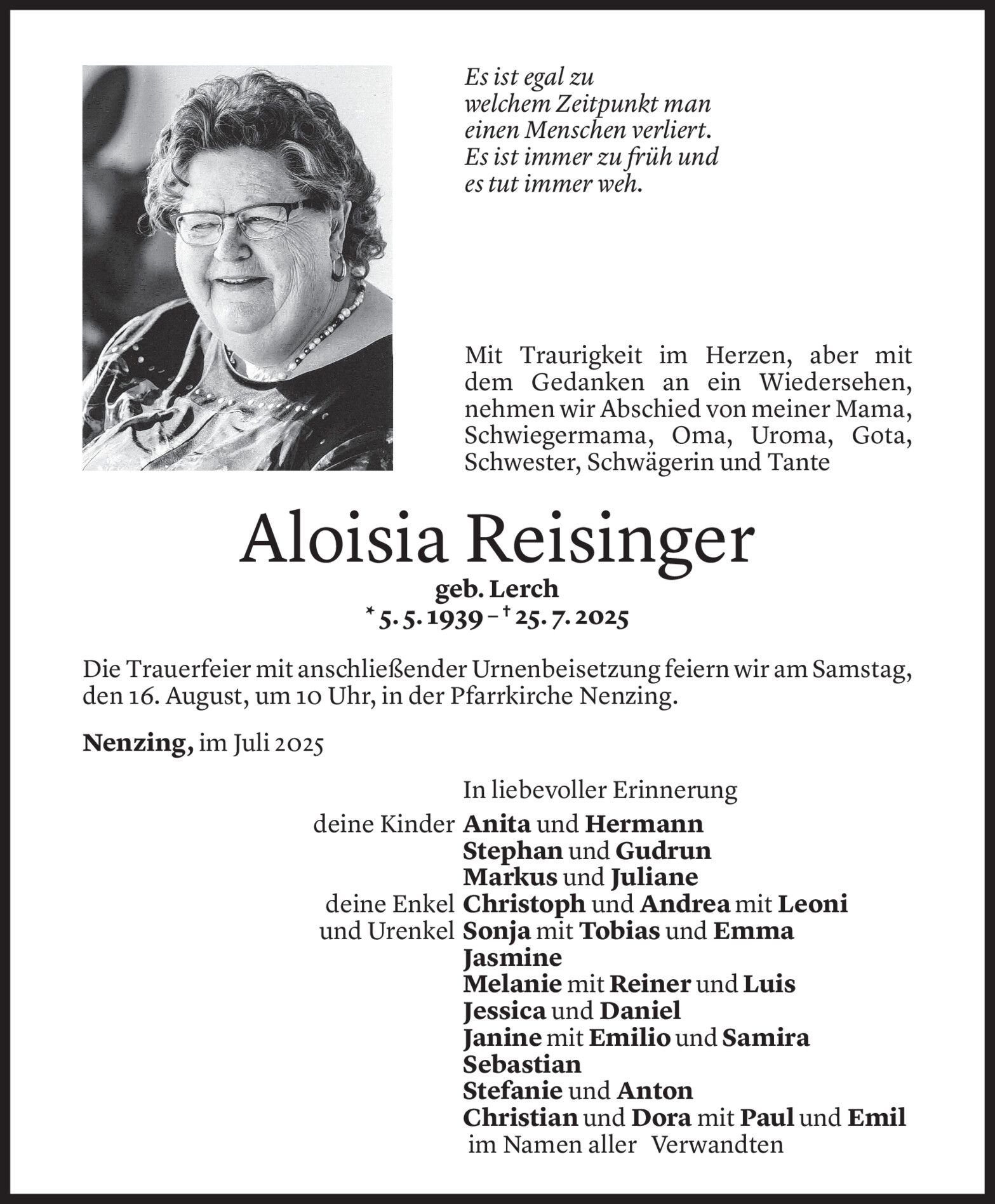 Es ist egal zu
welchem Zeitpunkt man
einen Menschen verliert.
Es ist immer zu früh und
es tut immer weh.

Mit Traurigkeit im Herzen, aber mit dem Gedanken an ein Wiedersehen, nehmen wir Abschied von meiner Mama, Schwiegermama, Oma, Uroma, Gota, Schwester, Schwägerin und Tante

Aloisia Reisinger

geb. Lerch
* 5. 5. 1939 – † 25. 7. 2025

Die Trauerfeier mit anschließender Urnenbeisetzung feiern wir am Samstag, den 16. August, um 10 Uhr, in der Pfarrkirche Nenzing.

Nenzing, im Juli 2025

In liebevoller Erinnerung
deine Kinder Anita und Hermann
Stephan und Gudrun
Markus und Juliane
deine Enkel Christoph und Andrea mit Leoni
und Urenkel Sonja mit Tobias und Emma
Jasmine
Melanie mit Reiner und Luis
Jessica und Daniel
Janine mit Emilio und Samira
Sebastian
Stefanie und Anton
Christian und Dora mit Paul und Emil
im Namen aller Verwandten